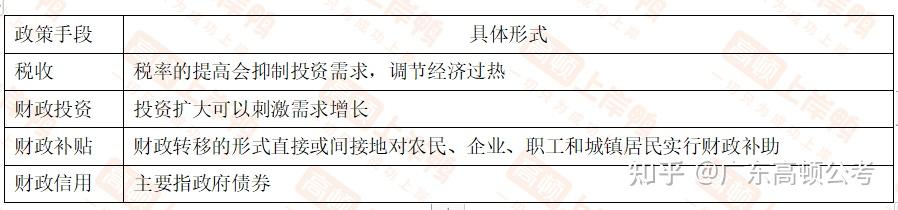 | 政策手段 | 具体形式 |
|---|---|
| 税收 | 税率的提高会抑制投资需求，调节经济过热 |
| 财政投资 | 投资扩大可以刺激需求增长 |
| 财政补贴 | 财政转移的形式直接或间接地对农民、企业、职工和城镇居民实行财政补助 |
| 财政信用 | 主要指政府债券 |

知乎 @广东高顿公考